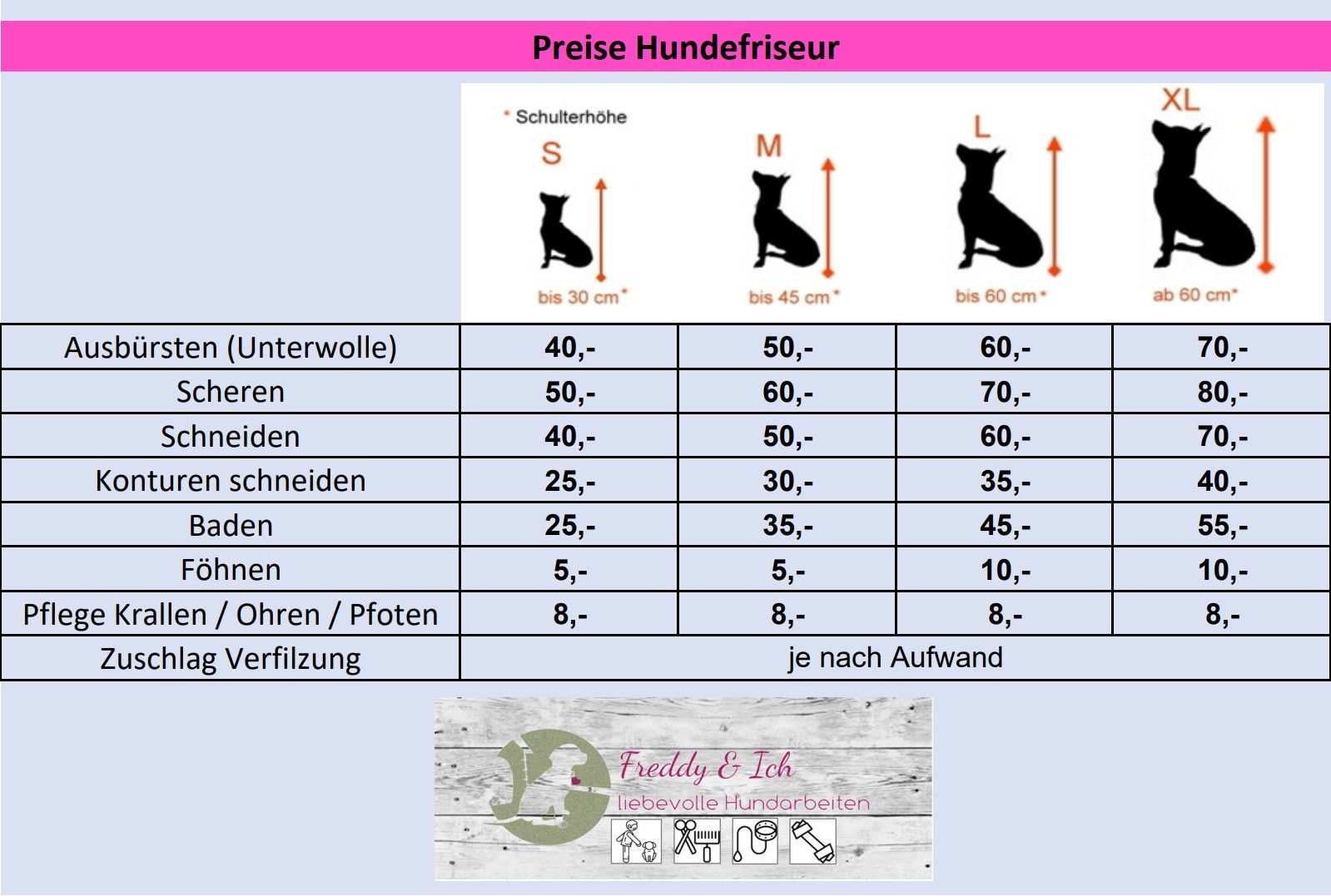 Preise Hundefriseur

* Schulterhöhe

| | S bis 30 cm* | M bis 45 cm* | L bis 60 cm* | XL ab 60 cm* |
|---|---|---|---|---|
| Ausbürsten (Unterwolle) | 40,- | 50,- | 60,- | 70,- |
| Scheren | 50,- | 60,- | 70,- | 80,- |
| Schneiden | 40,- | 50,- | 60,- | 70,- |
| Konturen schneiden | 25,- | 30,- | 35,- | 40,- |
| Baden | 25,- | 35,- | 45,- | 55,- |
| Föhnen | 5,- | 5,- | 10,- | 10,- |
| Pflege Krallen / Ohren / Pfoten | 8,- | 8,- | 8,- | 8,- |
| Zuschlag Verfilzung | je nach Aufwand | | | |

Freddy & Ich
liebevolle Hundarbeiten